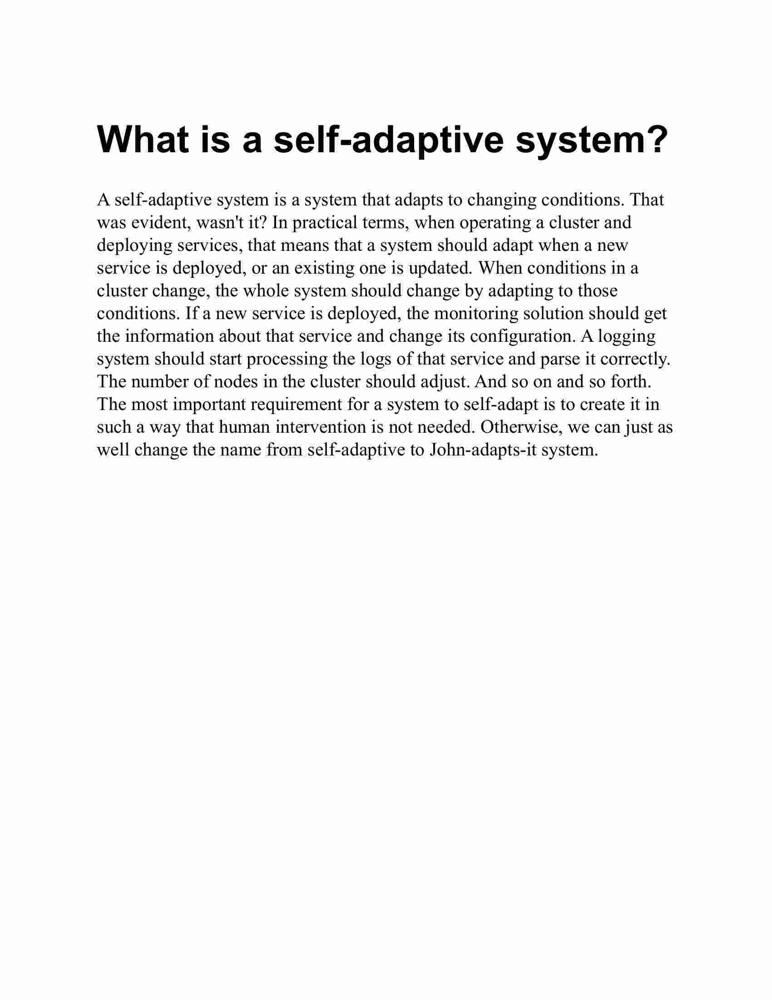 What is a self-adaptive system?

A self-adaptive system is a system that adapts to changing conditions. That was evident, wasn't it? In practical terms, when operating a cluster and deploying services, that means that a system should adapt when a new service is deployed, or an existing one is updated. When conditions in a cluster change, the whole system should change by adapting to those conditions. If a new service is deployed, the monitoring solution should get the information about that service and change its configuration. A logging system should start processing the logs of that service and parse it correctly. The number of nodes in the cluster should adjust. And so on and so forth. The most important requirement for a system to self-adapt is to create it in such a way that human intervention is not needed. Otherwise, we can just as well change the name from self-adaptive to John-adapts-it system.